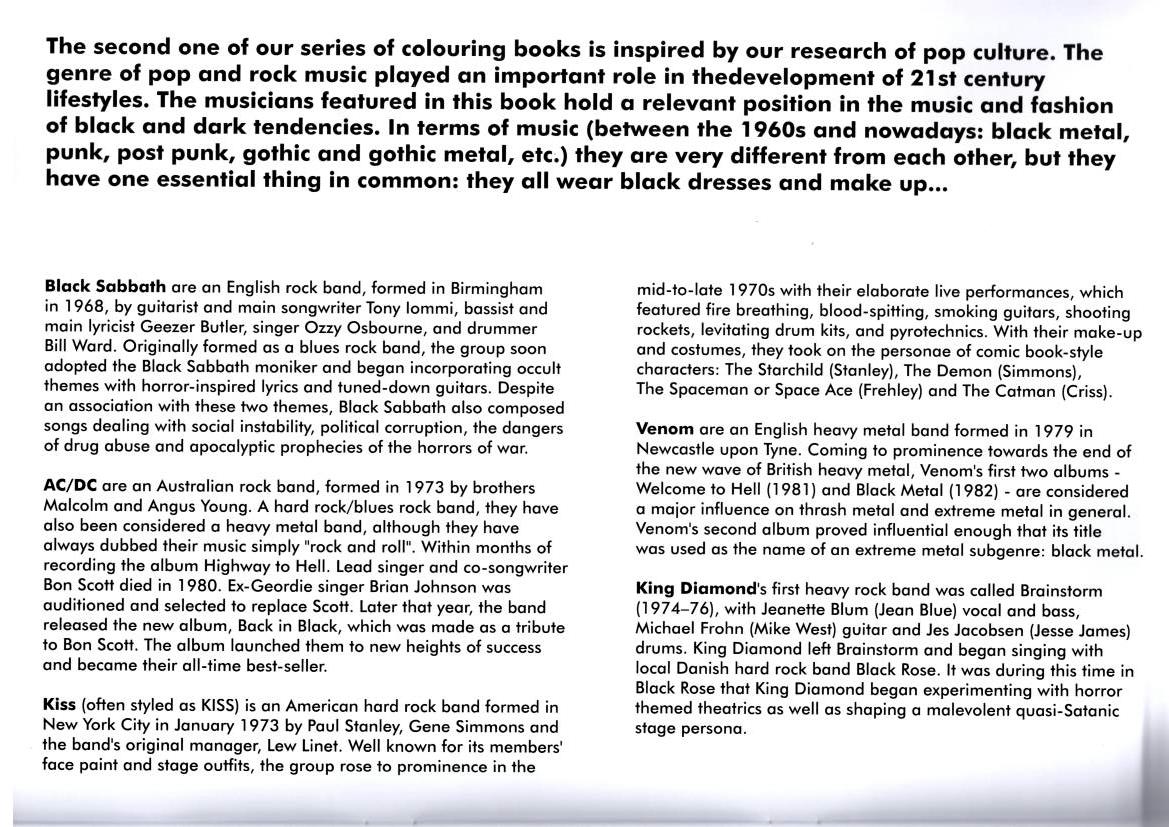 The second one of our series of colouring books is inspired by our research of pop culture. The genre of pop and rock music played an important role in thedevelopment of 21st century lifestyles. The musicians featured in this book hold a relevant position in the music and fashion of black and dark tendencies. In terms of music (between the 1960s and nowadays: black metal, punk, post punk, gothic and gothic metal, etc.) they are very different from each other, but they have one essential thing in common: they all wear black dresses and make up...

Black Sabbath are an English rock band, formed in Birmingham in 1968, by guitarist and main songwriter Tony Iommi, bassist and main lyricist Geezer Butler, singer Ozzy Osbourne, and drummer Bill Ward. Originally formed as a blues rock band, the group soon adopted the Black Sabbath moniker and began incorporating occult themes with horror-inspired lyrics and tuned-down guitars. Despite an association with these two themes, Black Sabbath also composed songs dealing with social instability, political corruption, the dangers of drug abuse and apocalyptic prophecies of the horrors of war.

AC/DC are an Australian rock band, formed in 1973 by brothers Malcolm and Angus Young. A hard rock/blues rock band, they have also been considered a heavy metal band, although they have always dubbed their music simply "rock and roll". Within months of recording the album Highway to Hell. Lead singer and co-songwriter Bon Scott died in 1980. Ex-Geordie singer Brian Johnson was auditioned and selected to replace Scott. Later that year, the band released the new album, Back in Black, which was made as a tribute to Bon Scott. The album launched them to new heights of success and became their all-time best-seller.

Kiss (often styled as KISS) is an American hard rock band formed in New York City in January 1973 by Paul Stanley, Gene Simmons and the band's original manager, Lew Linet. Well known for its members' face paint and stage outfits, the group rose to prominence in the mid-to-late 1970s with their elaborate live performances, which featured fire breathing, blood-spitting, smoking guitars, shooting rockets, levitating drum kits, and pyrotechnics. With their make-up and costumes, they took on the personae of comic book-style characters: The Starchild (Stanley), The Demon (Simmons), The Spaceman or Space Ace (Frehley) and The Catman (Criss).

Venom are an English heavy metal band formed in 1979 in Newcastle upon Tyne. Coming to prominence towards the end of the new wave of British heavy metal, Venom's first two albums - Welcome to Hell (1981) and Black Metal (1982) - are considered a major influence on thrash metal and extreme metal in general. Venom's second album proved influential enough that its title was used as the name of an extreme metal subgenre: black metal.

King Diamond's first heavy rock band was called Brainstorm (1974–76), with Jeanette Blum (Jean Blue) vocal and bass, Michael Frohn (Mike West) guitar and Jes Jacobsen (Jesse James) drums. King Diamond left Brainstorm and began singing with local Danish hard rock band Black Rose. It was during this time in Black Rose that King Diamond began experimenting with horror themed theatrics as well as shaping a malevolent quasi-Satanic stage persona.